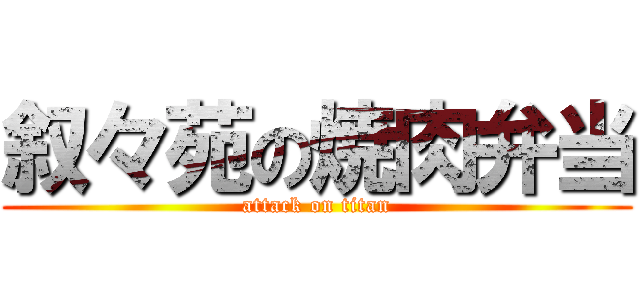 叙々苑の焼肉弁当
attack on titan